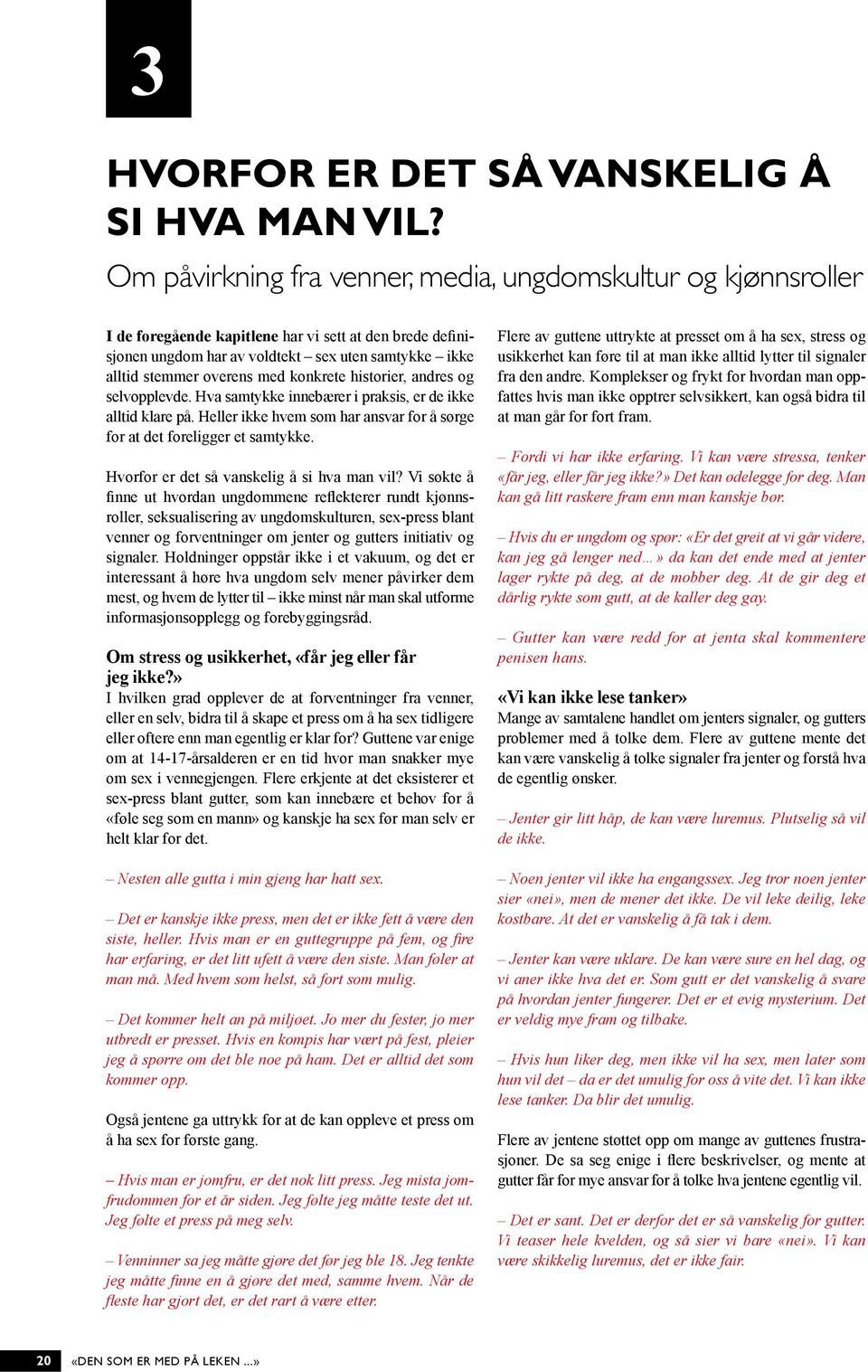 3

HVORFOR ER DET SÅ VANSKELIG Å SI HVA MAN VIL?

Om påvirkning fra venner, media, ungdomskultur og kjønnsroller

I de foregående kapitlene har vi sett at den brede definisjonen ungdom har av voldtekt – sex uten samtykke – ikke alltid stemmer overens med konkrete historier, andres og selvopplevde. Hva samtykke innebærer i praksis, er de ikke alltid klare på. Heller ikke hvem som har ansvar for å sørge for at det foreligger et samtykke.

Hvorfor er det så vanskelig å si hva man vil? Vi søkte å finne ut hvordan ungdommene reflekterer rundt kjønnsroller, seksualisering av ungdomskulturen, sex-press blant venner og forventninger om jenter og gutters initiativ og signaler. Holdninger oppstår ikke i et vakuum, og det er interessant å høre hva ungdom selv mener påvirker dem mest, og hvem de lytter til – ikke minst når man skal utforme informasjonsopplegg og forebyggingsråd.

Om stress og usikkerhet, «får jeg eller får jeg ikke?»

I hvilken grad opplever de at forventninger fra venner, eller en selv, bidra til å skape et press om å ha sex tidligere eller oftere enn man egentlig er klar for? Guttene var enige om at 14-17-årsalderen er en tid hvor man snakker mye om sex i vennegjengen. Flere erkjente at det eksisterer et sex-press blant gutter, som kan innebære et behov for å «føle seg som en mann» og kanskje ha sex før man selv er helt klar for det.

– Nesten alle gutta i min gjeng har hatt sex.

– Det er kanskje ikke press, men det er ikke fett å være den siste, heller. Hvis man er en guttegruppe på fem, og fire har erfaring, er det litt ufett å være den siste. Man føler at man må. Med hvem som helst, så fort som mulig.

– Det kommer helt an på miljøet. Jo mer du fester, jo mer utbredt er presset. Hvis en kompis har vært på fest, pleier jeg å spørre om det ble noe på ham. Det er alltid det som kommer opp.

Også jentene ga uttrykk for at de kan oppleve et press om å ha sex for første gang.

– Hvis man er jomfru, er det nok litt press. Jeg mista jomfrudommen for et år siden. Jeg følte jeg måtte teste det ut. Jeg følte et press på meg selv.

– Venninner sa jeg måtte gjøre det før jeg ble 18. Jeg tenkte jeg måtte finne en å gjøre det med, samme hvem. Når de fleste har gjort det, er det rart å være etter.

Flere av guttene uttrykte at presset om å ha sex, stress og usikkerhet kan føre til at man ikke alltid lytter til signaler fra den andre. Komplekser og frykt for hvordan man oppfattes hvis man ikke opptrer selvsikkert, kan også bidra til at man går for fort fram.

– Fordi vi har ikke erfaring. Vi kan være stressa, tenker «får jeg, eller får jeg ikke?» Det kan ødelegge for deg. Man kan gå litt raskere fram enn man kanskje bør.

– Hvis du er ungdom og spør: «Er det greit at vi går videre, kan jeg gå lenger ned…» da kan det ende med at jenter lager rykte på deg, at de mobber deg. At de gir deg et dårlig rykte som gutt, at de kaller deg gay.

– Gutter kan være redd for at jenta skal kommentere penisen hans.

«Vi kan ikke lese tanker»

Mange av samtalene handlet om jenters signaler, og gutters problemer med å tolke dem. Flere av guttene mente det kan være vanskelig å tolke signaler fra jenter og forstå hva de egentlig ønsker.

– Jenter gir litt håp, de kan være luremus. Plutselig så vil de ikke.

– Noen jenter vil ikke ha engangssex. Jeg tror noen jenter sier «nei», men de mener det ikke. De vil leke deilig, leke kostbare. At det er vanskelig å få tak i dem.

– Jenter kan være uklare. De kan være sure en hel dag, og vi aner ikke hva det er. Som gutt er det vanskelig å svare på hvordan jenter fungerer. Det er et evig mysterium. Det er veldig mye fram og tilbake.

– Hvis hun liker deg, men ikke vil ha sex, men later som hun vil det – da er det umulig for oss å vite det. Vi kan ikke lese tanker. Da blir det umulig.

Flere av jentene støttet opp om mange av guttenes frustrasjoner. De sa seg enige i flere beskrivelser, og mente at gutter får for mye ansvar for å tolke hva jentene egentlig vil.

– Det er sant. Det er derfor det er så vanskelig for gutter. Vi teaser hele kvelden, og så sier vi bare «nei». Vi kan være skikkelig luremus, det er ikke fair.

20 «DEN SOM ER MED PÅ LEKEN ...»